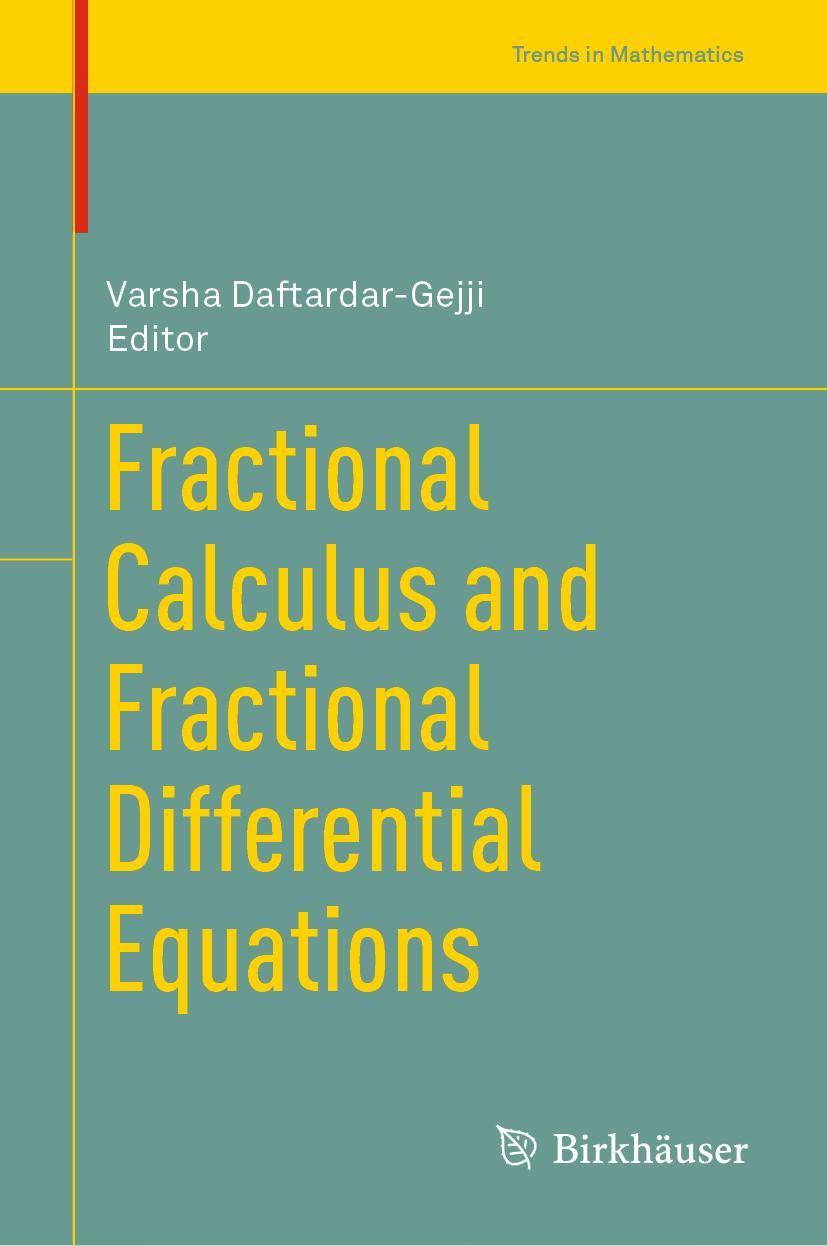 Trends in Mathematics

Varsha Daftardar-Gejji
Editor

Fractional Calculus and Fractional Differential Equations

Birkhäuser